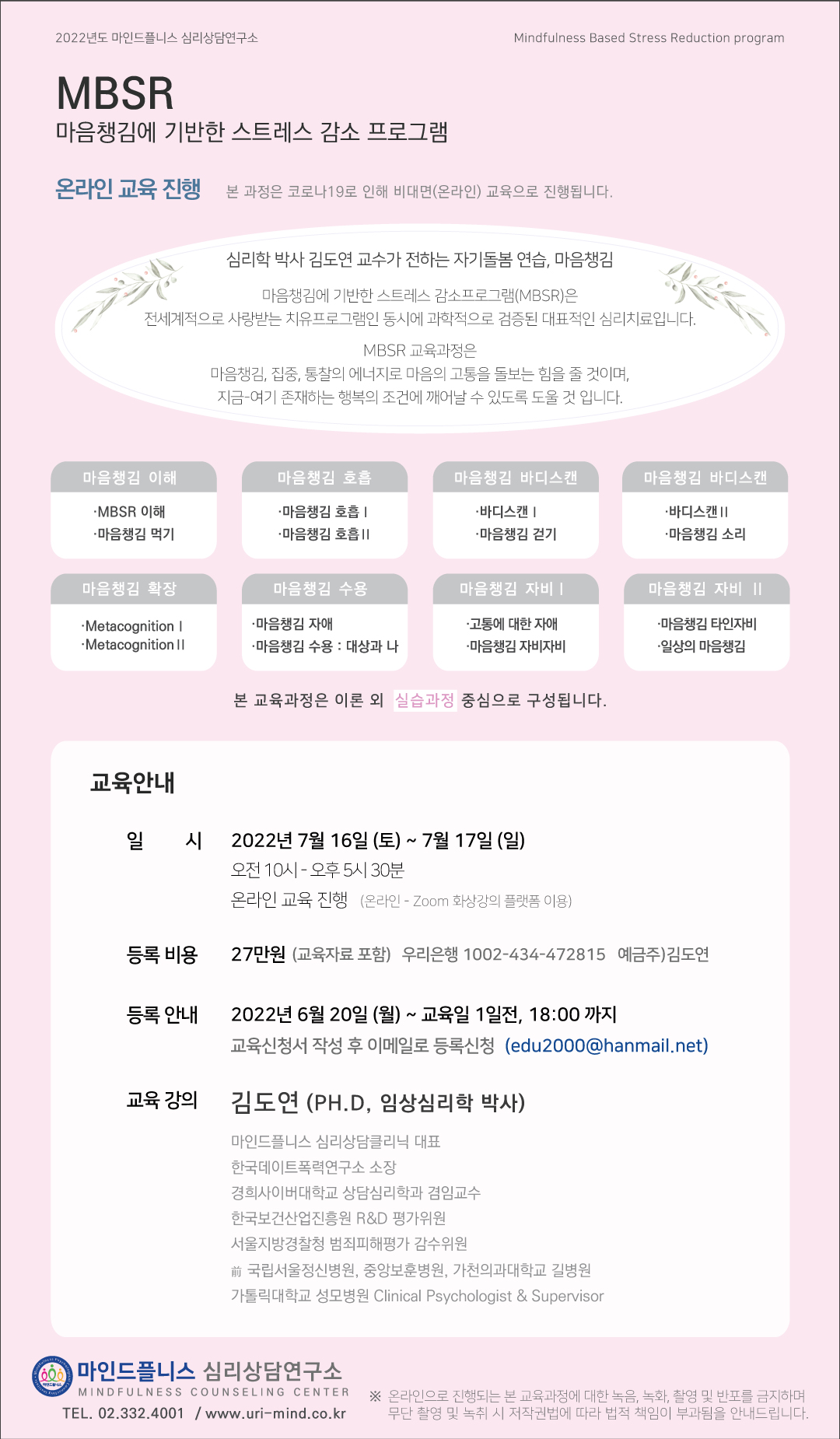 2022년도 마인드플니스 심리상담연구소

Mindfulness Based Stress Reduction program

MBSR
마음챙김에 기반한 스트레스 감소 프로그램

온라인 교육 진행 본 과정은 코로나19로 인해 비대면(온라인) 교육으로 진행됩니다.

심리학 박사 김도연 교수가 전하는 자기돌봄 연습, 마음챙김

마음챙김에 기반한 스트레스 감소프로그램(MBSR)은
전세계적으로 사랑받는 치유프로그램인 동시에 과학적으로 검증된 대표적인 심리치료입니다.

MBSR 교육과정은
마음챙김, 집중, 통찰의 에너지로 마음의 고통을 돌보는 힘을 줄 것이며,
지금-여기 존재하는 행복의 조건에 깨어날 수 있도록 도울 것 입니다.

마음챙김 이해
·MBSR 이해
·마음챙김 먹기

마음챙김 호흡
·마음챙김 호흡 I
·마음챙김 호흡 II

마음챙김 바디스캔
·바디스캔 I
·마음챙김 걷기

마음챙김 바디스캔
·바디스캔 II
·마음챙김 소리

마음챙김 확장
·Metacognition I
·Metacognition II

마음챙김 수용
·마음챙김 자애
·마음챙김 수용 : 대상과 나

마음챙김 자비 I
·고통에 대한 자애
·마음챙김 자비자비

마음챙김 자비 II
·마음챙김 타인자비
·일상의 마음챙김

본 교육과정은 이론 외 실습과정 중심으로 구성됩니다.

교육안내

일 시 2022년 7월 16일 (토) ~ 7월 17일 (일)
오전 10시 - 오후 5시 30분
온라인 교육 진행 (온라인 - Zoom 화상강의 플랫폼 이용)

등록 비용 27만원 (교육자료 포함) 우리은행 1002-434-472815 예금주)김도연

등록 안내 2022년 6월 20일 (월) ~ 교육일 1일전, 18:00 까지
교육신청서 작성 후 이메일로 등록신청 (edu2000@hanmail.net)

교육 강의 김도연 (PH.D, 임상심리학 박사)
마인드플니스 심리상담클리닉 대표
한국데이트폭력연구소 소장
경희사이버대학교 상담심리학과 겸임교수
한국보건산업진흥원 R&D 평가위원
서울지방경찰청 범죄피해평가 감수위원
前 국립서울정신병원, 중앙보훈병원, 가천의과대학교 길병원
가톨릭대학교 성모병원 Clinical Psychologist & Supervisor

마인드플니스 심리상담연구소
MINDFULNESS COUNSELING CENTER
TEL. 02.332.4001 / www.uri-mind.co.kr

※ 온라인으로 진행되는 본 교육과정에 대한 녹음, 녹화, 촬영 및 반포를 금지하며
무단 촬영 및 녹취 시 저작권법에 따라 법적 책임이 부과됨을 안내드립니다.